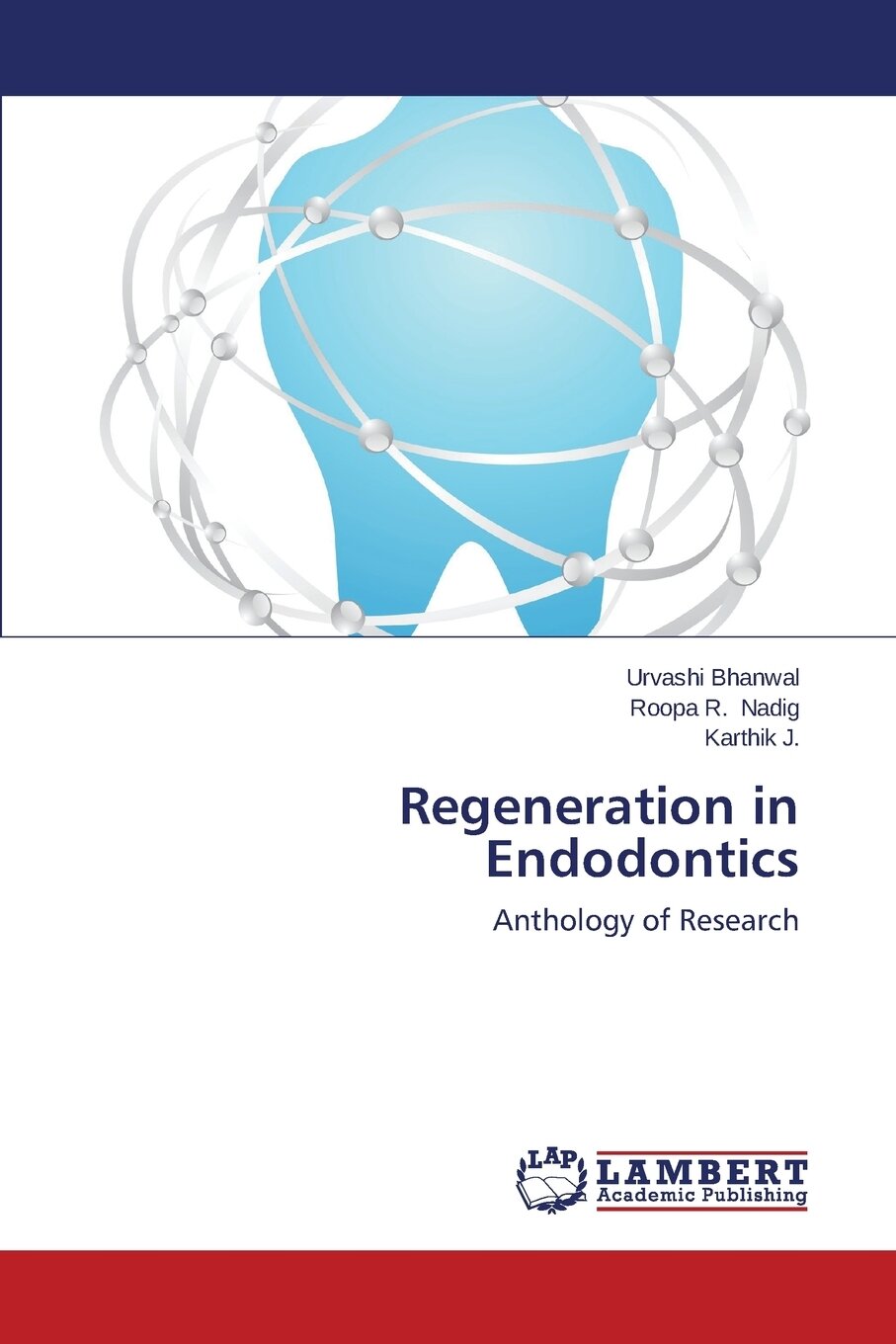 Urvashi Bhanwal
Roopa R. Nadig
Karthik J.

Regeneration in Endodontics

Anthology of Research

LAP LAMBERT Academic Publishing